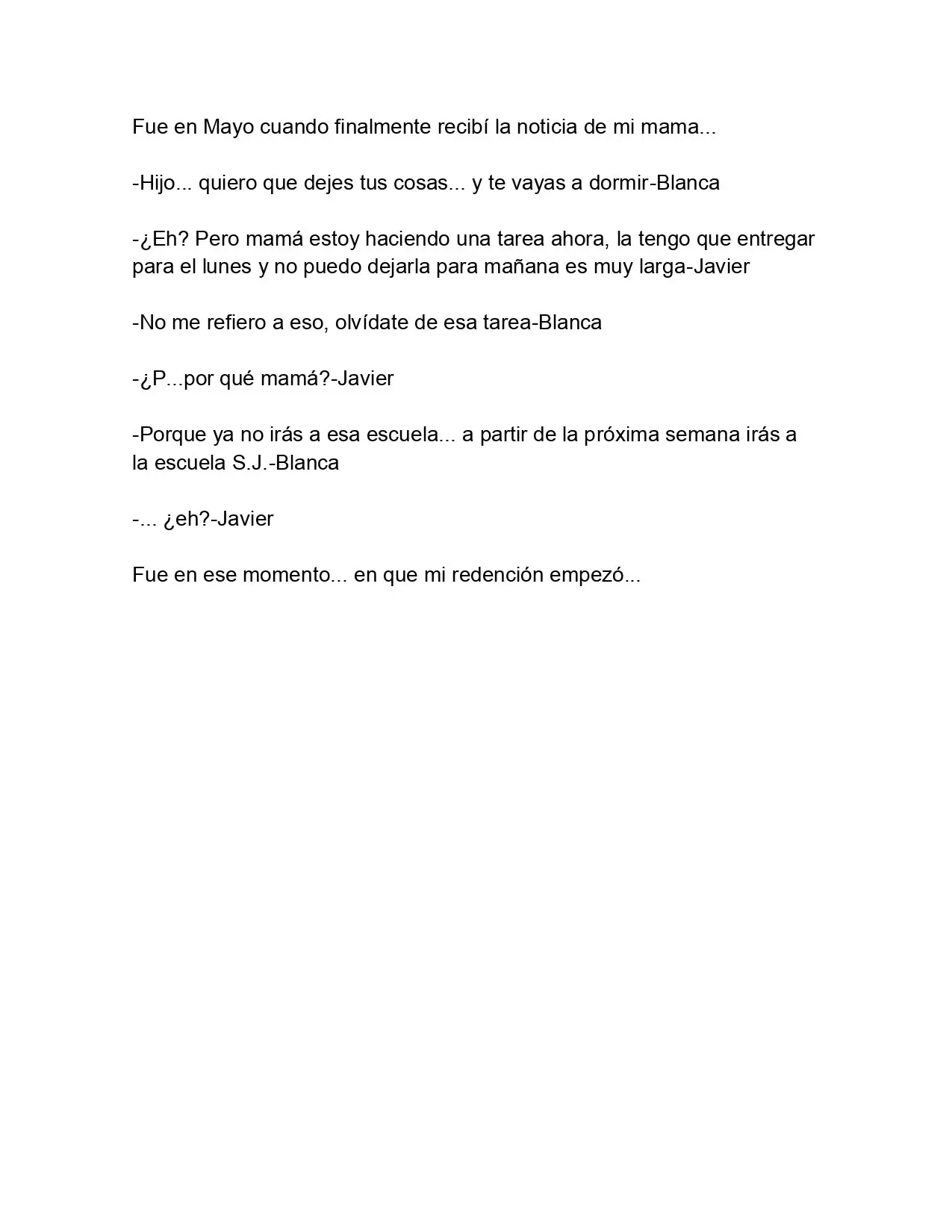 Fue en Mayo cuando finalmente recibí la noticia de mi mama...

-Hijo... quiero que dejes tus cosas... y te vayas a dormir-Blanca

-¿Eh? Pero mamá estoy haciendo una tarea ahora, la tengo que entregar para el lunes y no puedo dejarla para mañana es muy larga-Javier

-No me refiero a eso, olvídate de esa tarea-Blanca

-¿P...por qué mamá?-Javier

-Porque ya no irás a esa escuela... a partir de la próxima semana irás a la escuela S.J.-Blanca

-... ¿eh?-Javier

Fue en ese momento... en que mi redención empezó...